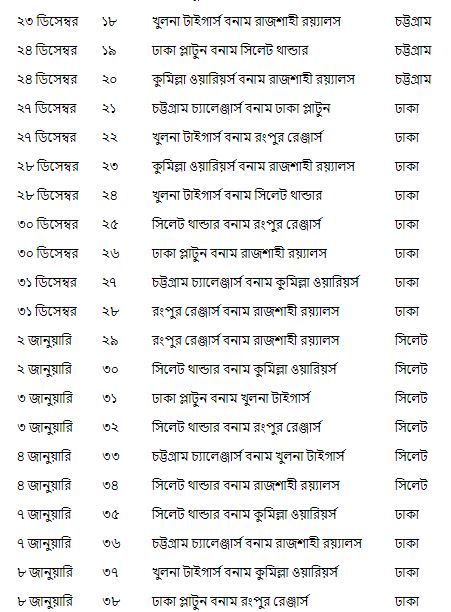 | ২৩ ডিসেম্বর | ১৮ | খুলনা টাইগার্স বনাম রাজশাহী রয়্যালস | চট্টগ্রাম |
|---|---|---|---|
| ২৪ ডিসেম্বর | ১৯ | ঢাকা প্লাটুন বনাম সিলেট থান্ডার | চট্টগ্রাম |
| ২৪ ডিসেম্বর | ২০ | কুমিল্লা ওয়ারিয়র্স বনাম রাজশাহী রয়্যালস | চট্টগ্রাম |
| ২৭ ডিসেম্বর | ২১ | চট্টগ্রাম চ্যালেঞ্জার্স বনাম ঢাকা প্লাটুন | ঢাকা |
| ২৭ ডিসেম্বর | ২২ | খুলনা টাইগার্স বনাম রংপুর রেঞ্জার্স | ঢাকা |
| ২৮ ডিসেম্বর | ২৩ | কুমিল্লা ওয়ারিয়র্স বনাম রাজশাহী রয়্যালস | ঢাকা |
| ২৮ ডিসেম্বর | ২৪ | খুলনা টাইগার্স বনাম সিলেট থান্ডার | ঢাকা |
| ৩০ ডিসেম্বর | ২৫ | সিলেট থান্ডার বনাম রংপুর রেঞ্জার্স | ঢাকা |
| ৩০ ডিসেম্বর | ২৬ | ঢাকা প্লাটুন বনাম রাজশাহী রয়্যালস | ঢাকা |
| ৩১ ডিসেম্বর | ২৭ | চট্টগ্রাম চ্যালেঞ্জার্স বনাম কুমিল্লা ওয়ারিয়র্স | ঢাকা |
| ৩১ ডিসেম্বর | ২৮ | রংপুর রেঞ্জার্স বনাম রাজশাহী রয়্যালস | ঢাকা |
| ২ জানুয়ারি | ২৯ | রংপুর রেঞ্জার্স বনাম রাজশাহী রয়্যালস | সিলেট |
| ২ জানুয়ারি | ৩০ | সিলেট থান্ডার বনাম কুমিল্লা ওয়ারিয়র্স | সিলেট |
| ৩ জানুয়ারি | ৩১ | ঢাকা প্লাটুন বনাম খুলনা টাইগার্স | সিলেট |
| ৩ জানুয়ারি | ৩২ | সিলেট থান্ডার বনাম রংপুর রেঞ্জার্স | সিলেট |
| ৪ জানুয়ারি | ৩৩ | চট্টগ্রাম চ্যালেঞ্জার্স বনাম খুলনা টাইগার্স | সিলেট |
| ৪ জানুয়ারি | ৩৪ | সিলেট থান্ডার বনাম রাজশাহী রয়্যালস | সিলেট |
| ৭ জানুয়ারি | ৩৫ | সিলেট থান্ডার বনাম কুমিল্লা ওয়ারিয়র্স | ঢাকা |
| ৭ জানুয়ারি | ৩৬ | চট্টগ্রাম চ্যালেঞ্জার্স বনাম রাজশাহী রয়্যালস | ঢাকা |
| ৮ জানুয়ারি | ৩৭ | খুলনা টাইগার্স বনাম কুমিল্লা ওয়ারিয়র্স | ঢাকা |
| ৮ জানুয়ারি | ৩৮ | ঢাকা প্লাটুন বনাম রংপুর রেঞ্জার্স | ঢাকা |